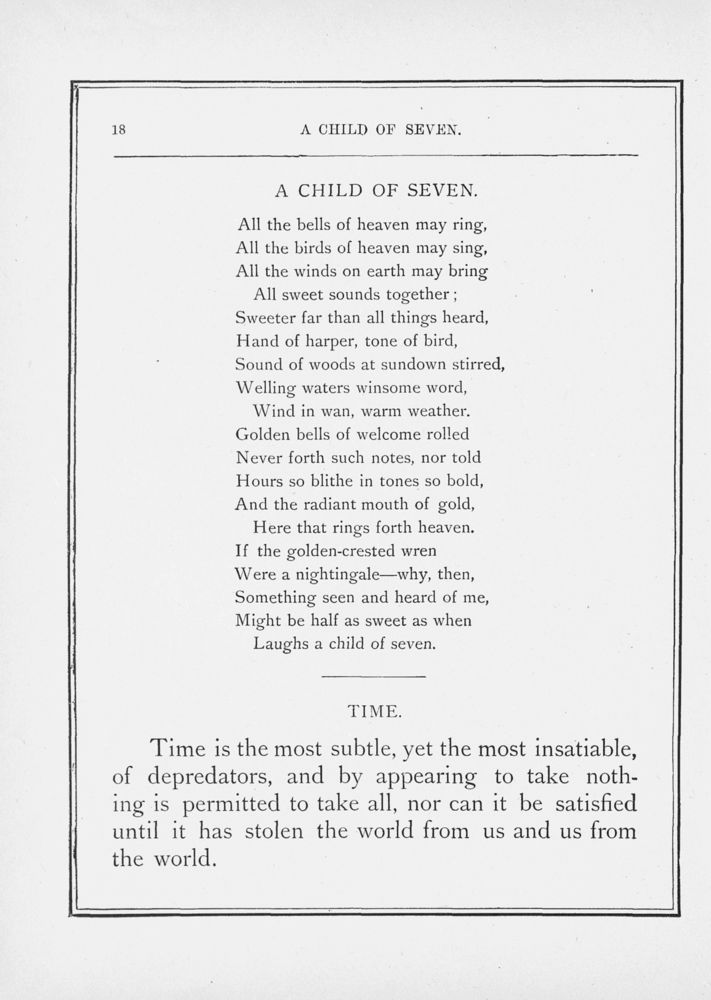 18 A CHILD OF SEVEN.

A CHILD OF SEVEN.

All the bells of heaven may ring,
All the birds of heaven may sing,
All the winds on earth may bring
All sweet sounds together;
Sweeter far than all things heard,
Hand of harper, tone of bird,
Sound of woods at sundown stirred,
Welling waters winsome word,
Wind in wan, warm weather.
Golden bells of welcome rolled
Never forth such notes, nor told
Hours so blithe in tones so bold,
And the radiant mouth of gold,
Here that rings forth heaven.
If the golden-crested wren
Were a nightingale—why, then,
Something seen and heard of me,
Might be half as sweet as when
Laughs a child of seven.

TIME.

Time is the most subtle, yet the most insatiable, of depredators, and by appearing to take nothing is permitted to take all, nor can it be satisfied until it has stolen the world from us and us from the world.